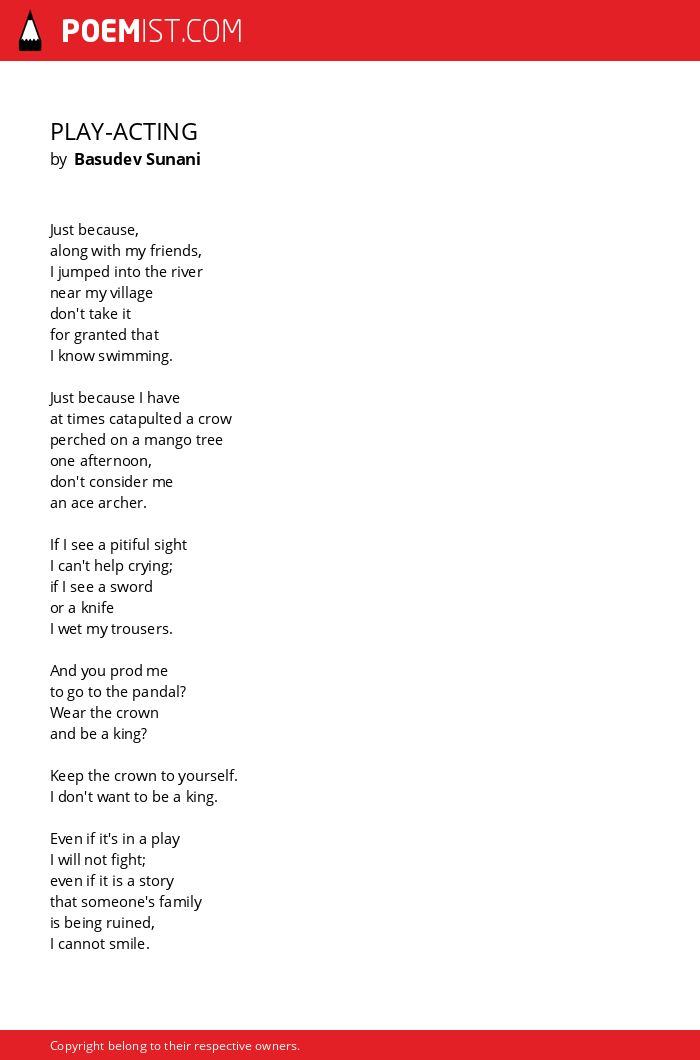 POEMIST.COM

PLAY-ACTING
by Basudev Sunani

Just because,
along with my friends,
I jumped into the river
near my village
don't take it
for granted that
I know swimming.

Just because I have
at times catapulted a crow
perched on a mango tree
one afternoon,
don't consider me
an ace archer.

If I see a pitiful sight
I can't help crying;
if I see a sword
or a knife
I wet my trousers.

And you prod me
to go to the pandal?
Wear the crown
and be a king?

Keep the crown to yourself.
I don't want to be a king.

Even if it's in a play
I will not fight;
even if it is a story
that someone's family
is being ruined,
I cannot smile.

Copyright belong to their respective owners.